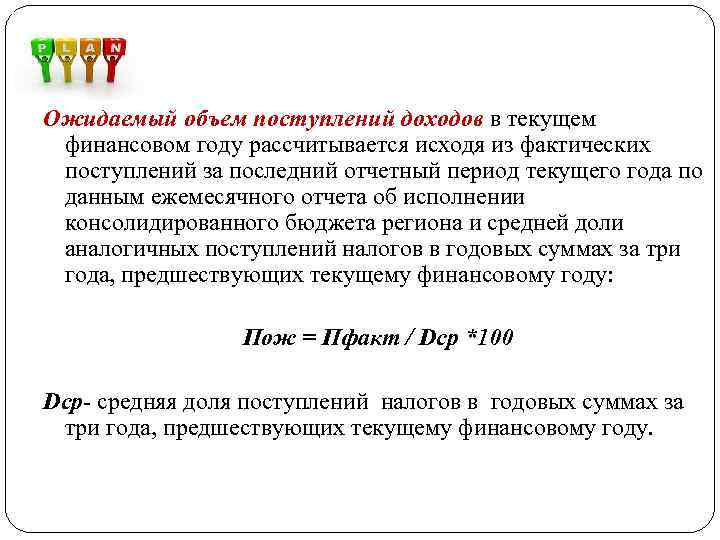 P L A N

Ожидаемый объем поступлений доходов в текущем финансовом году рассчитывается исходя из фактических поступлений за последний отчетный период текущего года по данным ежемесячного отчета об исполнении консолидированного бюджета региона и средней доли аналогичных поступлений налогов в годовых суммах за три года, предшествующих текущему финансовому году:

Пож = Пфакт / Dср *100

Dср- средняя доля поступлений налогов в годовых суммах за три года, предшествующих текущему финансовому году.